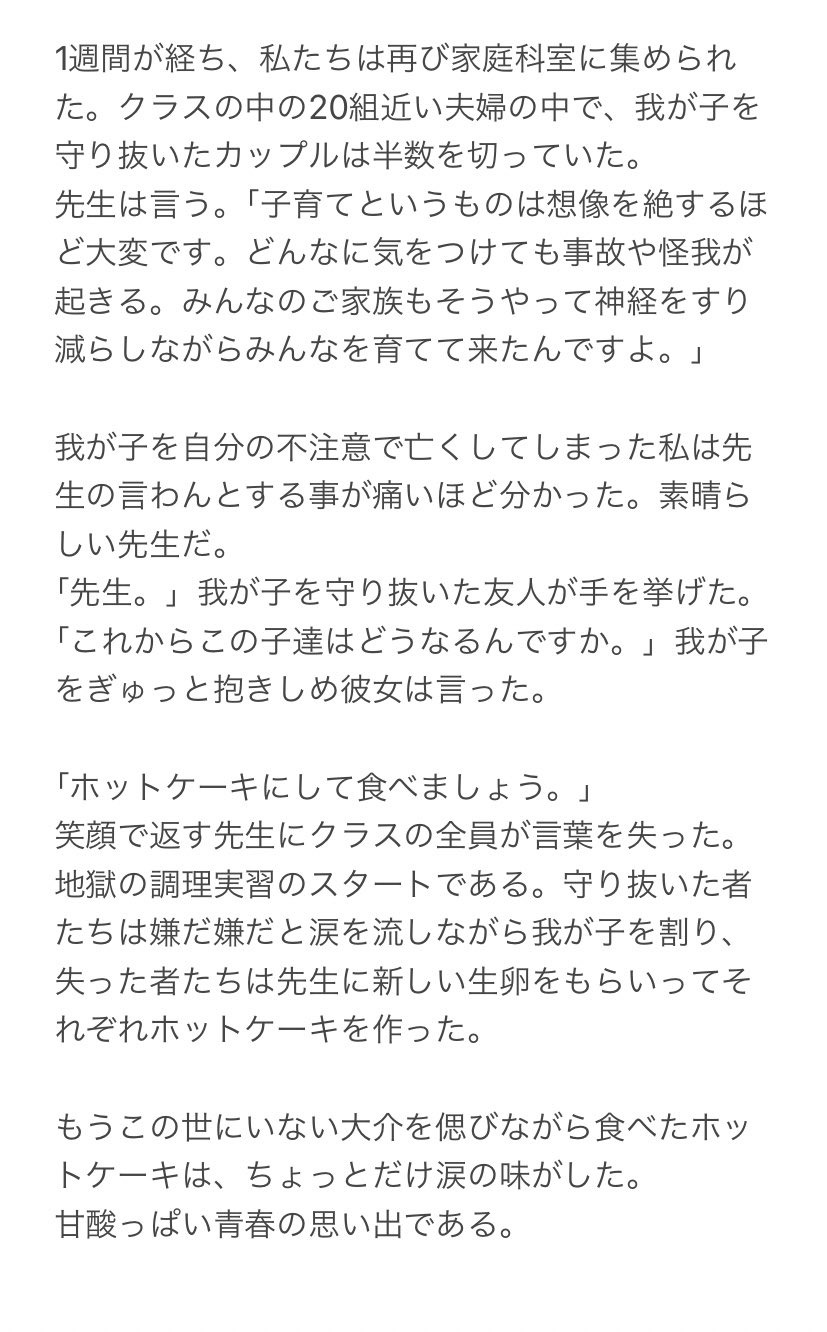 1週間が経ち、私たちは再び家庭科室に集められた。クラスの中の20組近い夫婦の中で、我が子を守り抜いたカップルは半数を切っていた。
先生は言う。「子育てというものは想像を絶するほど大変です。どんなに気をつけても事故や怪我が起きる。みんなのご家族もそうやって神経をすり減らしながらみんなを育てて来たんですよ。」

我が子を自分の不注意で亡くしてしまった私は先生の言わんとする事が痛いほど分かった。素晴らしい先生だ。
「先生。」我が子を守り抜いた友人が手を挙げた。
「これからこの子達はどうなるんですか。」我が子をぎゅっと抱きしめ彼女は言った。

「ホットケーキにして食べましょう。」
笑顔で返す先生にクラスの全員が言葉を失った。
地獄の調理実習のスタートである。守り抜いた者たちは嫌だ嫌だと涙を流しながら我が子を割り、失った者たちは先生に新しい生卵をもらいってそれぞれホットケーキを作った。

もうこの世にいない大介を偲びながら食べたホットケーキは、ちょっとだけ涙の味がした。
甘酸っぱい青春の思い出である。